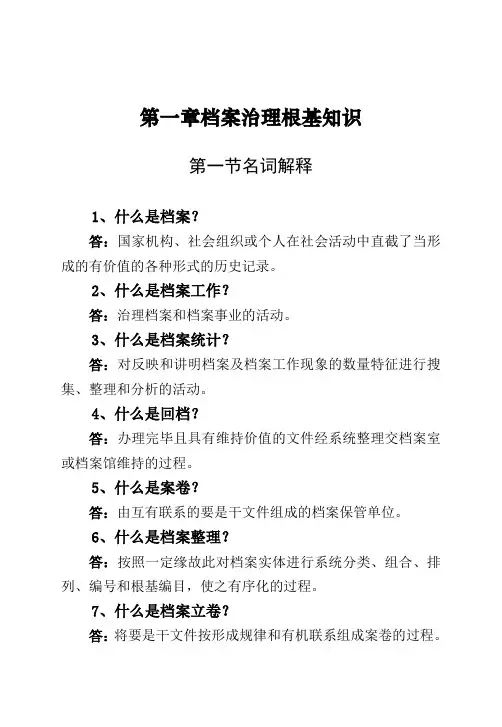 第一章档案治理根基知识

第一节名词解释

1、什么是档案？

答：国家机构、社会组织或个人在社会活动中直截了当形成的有价值的各种形式的历史记录。

2、什么是档案工作？

答：治理档案和档案事业的活动。

3、什么是档案统计？

答：对反映和讲明档案及档案工作现象的数量特征进行搜集、整理和分析的活动。

4、什么是回档？

答：办理完毕且具有维持价值的文件经系统整理交档案室或档案馆维持的过程。

5、什么是案卷？

答：由互有联系的要是干文件组成的档案保管单位。

6、什么是档案整理？

答：按照一定缘故此对档案实体进行系统分类、组合、排列、编号和根基编目，使之有序化的过程。

7、什么是档案立卷？

答：将要是干文件按形成规律和有机联系组成案卷的过程。